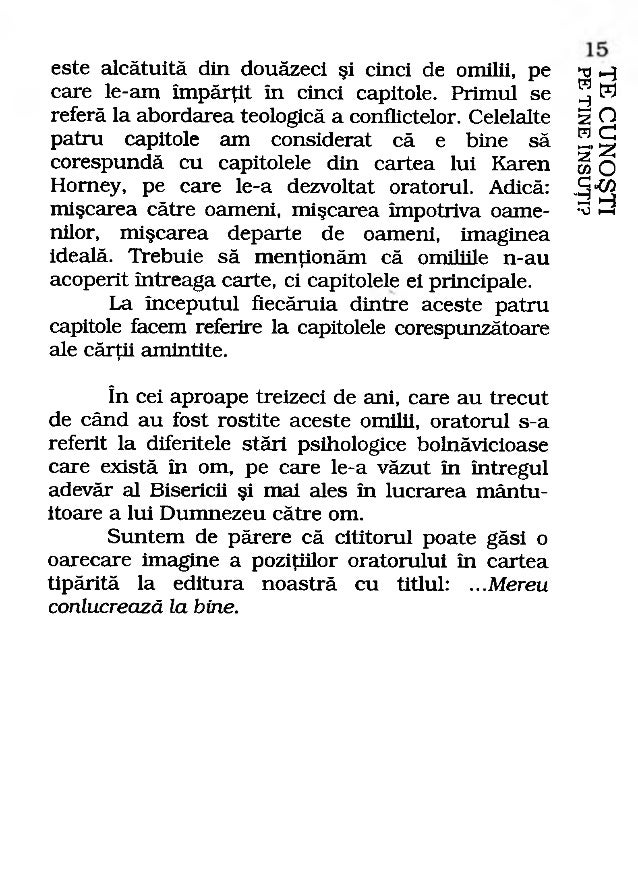 15

TE CUNOŞTI
PE TINE ÎNSUŢI?

este alcătuită din douăzeci şi cinci de omilii, pe care le-am împărţit în cinci capitole. Primul se referă la abordarea teologică a conflictelor. Celelalte patru capitole am considerat că e bine să corespundă cu capitolele din cartea lui Karen Horney, pe care le-a dezvoltat oratorul. Adică: mişcarea către oameni, mişcarea împotriva oamenilor, mişcarea departe de oameni, imaginea ideală. Trebuie să menţionăm că omiliile n-au acoperit întreaga carte, ci capitolele ei principale.

La începutul fiecăruia dintre aceste patru capitole facem referire la capitolele corespunzătoare ale cărţii amintite.

În cei aproape treizeci de ani, care au trecut de când au fost rostite aceste omilii, oratorul s-a referit la diferitele stări psihologice bolnăvicioase care există în om, pe care le-a văzut în întregul adevăr al Bisericii şi mai ales în lucrarea mântuitoare a lui Dumnezeu către om.

Suntem de părere că cititorul poate găsi o oarecare imagine a poziţiilor oratorului în cartea tipărită la editura noastră cu titlul: ...Mereu conlucrează la bine.